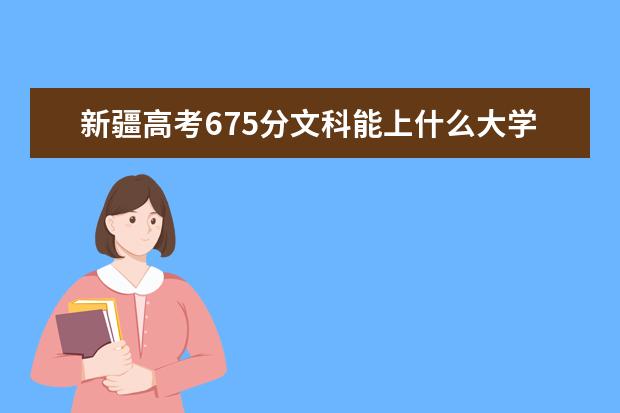 新疆高考675分文科能上什么大学